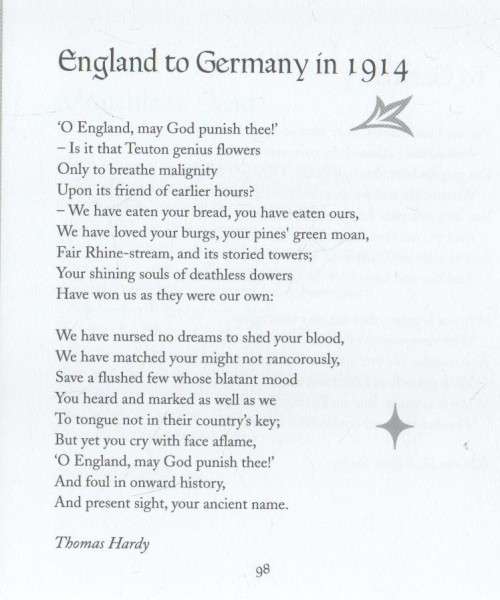 England to Germany in 1914

'O England, may God punish thee!'
– Is it that Teuton genius flowers
Only to breathe malignity
Upon its friend of earlier hours?
– We have eaten your bread, you have eaten ours,
We have loved your burgs, your pines' green moan,
Fair Rhine-stream, and its storied towers;
Your shining souls of deathless dowers
Have won us as they were our own:

We have nursed no dreams to shed your blood,
We have matched your might not rancorously,
Save a flushed few whose blatant mood
You heard and marked as well as we
To tongue not in their country's key;
But yet you cry with face aflame,
'O England, may God punish thee!'
And foul in onward history,
And present sight, your ancient name.

Thomas Hardy

98